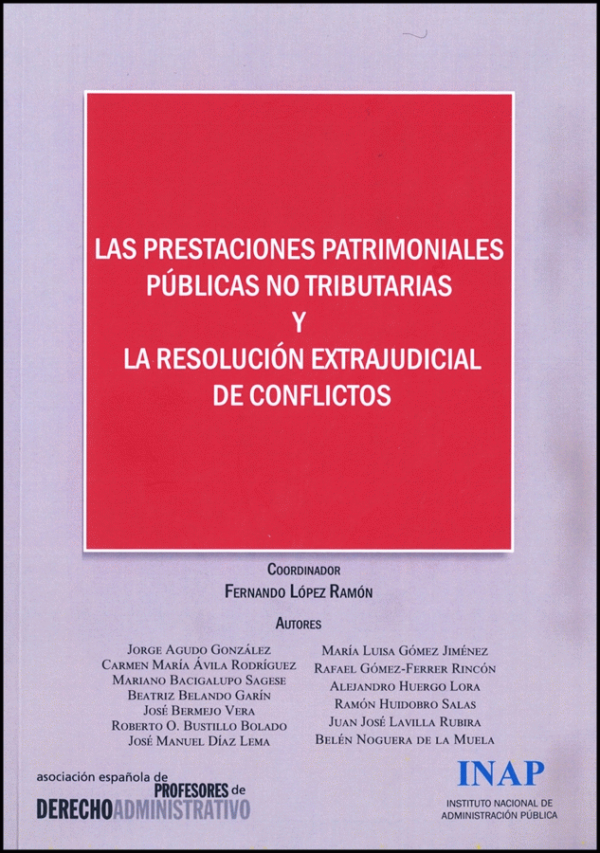 LAS PRESTACIONES PATRIMONIALES PÚBLICAS NO TRIBUTARIAS Y LA RESOLUCIÓN EXTRAJUDICIAL DE CONFLICTOS

COORDINADOR
FERNANDO LÓPEZ RAMÓN

AUTORES

JORGE AGUDO GONZÁLEZ
CARMEN MARÍA ÁVILA RODRÍGUEZ
MARIANO BACIGALUPO SAGESE
BEATRIZ BELANDO GARÍN
JOSÉ BERMEJO VERA
ROBERTO O. BUSTILLO BOLADO
JOSÉ MANUEL DÍAZ LEMA

MARÍA LUISA GÓMEZ JIMÉNEZ
RAFAEL GÓMEZ-FERRER RINCÓN
ALEJANDRO HUERGO LORA
RAMÓN HUIDOBRO SALAS
JUAN JOSÉ LAVILLA RUBIRA
BELÉN NOGUERA DE LA MUELA

asociación española de PROFESORES de DERECHOADMINISTRATIVO

INAP
INSTITUTO NACIONAL DE ADMINISTRACIÓN PÚBLICA